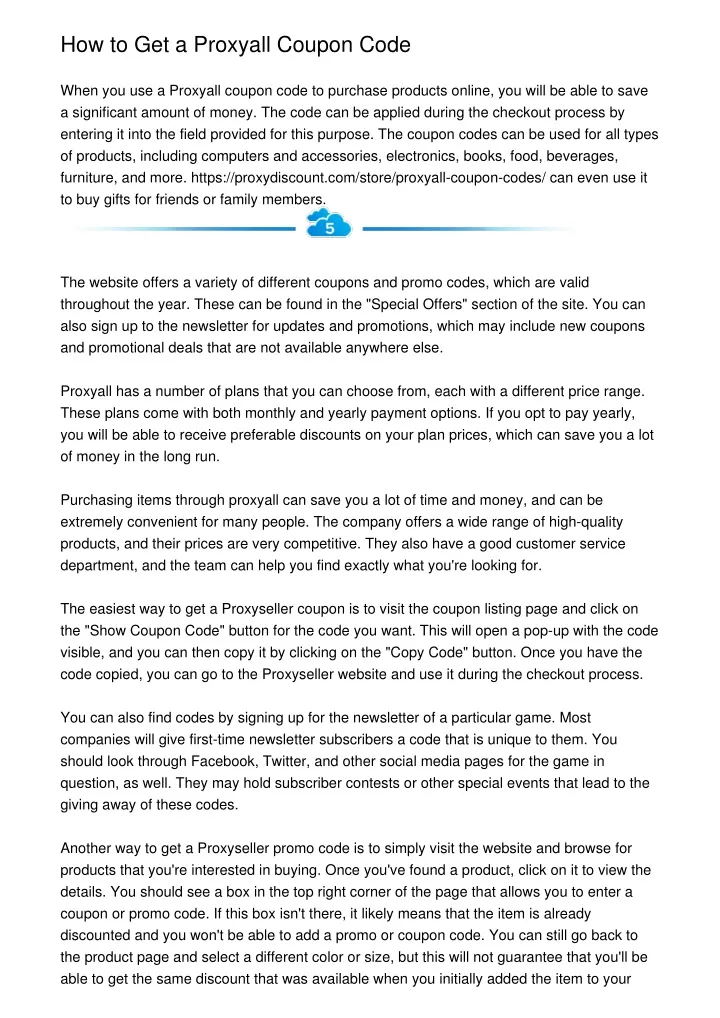 How to Get a Proxyall Coupon Code

When you use a Proxyall coupon code to purchase products online, you will be able to save a significant amount of money. The code can be applied during the checkout process by entering it into the field provided for this purpose. The coupon codes can be used for all types of products, including computers and accessories, electronics, books, food, beverages, furniture, and more. https://proxydiscount.com/store/proxyall-coupon-codes/ can even use it to buy gifts for friends or family members.

5

The website offers a variety of different coupons and promo codes, which are valid throughout the year. These can be found in the "Special Offers" section of the site. You can also sign up to the newsletter for updates and promotions, which may include new coupons and promotional deals that are not available anywhere else.

Proxyall has a number of plans that you can choose from, each with a different price range. These plans come with both monthly and yearly payment options. If you opt to pay yearly, you will be able to receive preferable discounts on your plan prices, which can save you a lot of money in the long run.

Purchasing items through proxyall can save you a lot of time and money, and can be extremely convenient for many people. The company offers a wide range of high-quality products, and their prices are very competitive. They also have a good customer service department, and the team can help you find exactly what you're looking for.

The easiest way to get a Proxyseller coupon is to visit the coupon listing page and click on the "Show Coupon Code" button for the code you want. This will open a pop-up with the code visible, and you can then copy it by clicking on the "Copy Code" button. Once you have the code copied, you can go to the Proxyseller website and use it during the checkout process.

You can also find codes by signing up for the newsletter of a particular game. Most companies will give first-time newsletter subscribers a code that is unique to them. You should look through Facebook, Twitter, and other social media pages for the game in question, as well. They may hold subscriber contests or other special events that lead to the giving away of these codes.

Another way to get a Proxyseller promo code is to simply visit the website and browse for products that you're interested in buying. Once you've found a product, click on it to view the details. You should see a box in the top right corner of the page that allows you to enter a coupon or promo code. If this box isn't there, it likely means that the item is already discounted and you won't be able to add a promo or coupon code. You can still go back to the product page and select a different color or size, but this will not guarantee that you'll be able to get the same discount that was available when you initially added the item to your